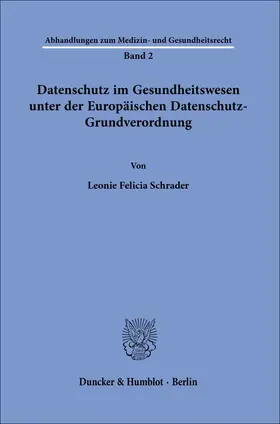 Abhandlungen zum Medizin- und Gesundheitsrecht
Band 2

Datenschutz im Gesundheitswesen unter der Europäischen Datenschutz-Grundverordnung

Von

Leonie Felicia Schrader

Duncker & Humblot · Berlin